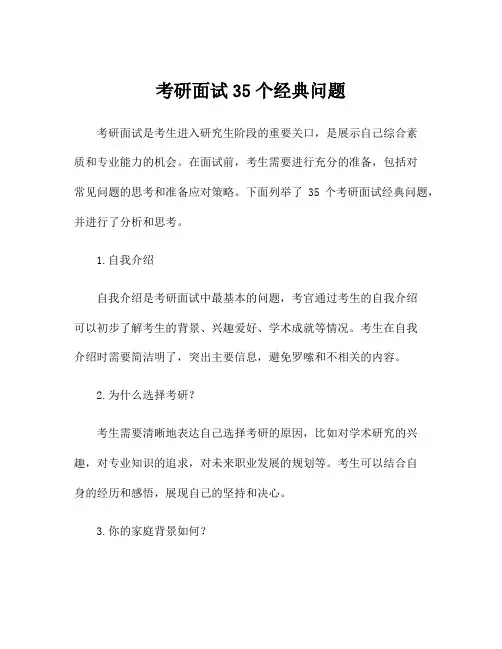 考研面试35个经典问题

考研面试是考生进入研究生阶段的重要关口，是展示自己综合素质和专业能力的机会。在面试前，考生需要进行充分的准备，包括对常见问题的思考和准备应对策略。下面列举了 35 个考研面试经典问题，并进行了分析和思考。

1.自我介绍

自我介绍是考研面试中最基本的问题，考官通过考生的自我介绍可以初步了解考生的背景、兴趣爱好、学术成就等情况。考生在自我介绍时需要简洁明了，突出主要信息，避免罗嗦和不相关的内容。

2.为什么选择考研？

考生需要清晰地表达自己选择考研的原因，比如对学术研究的兴趣，对专业知识的追求，对未来职业发展的规划等。考生可以结合自身的经历和感悟，展现自己的坚持和决心。

3.你的家庭背景如何？